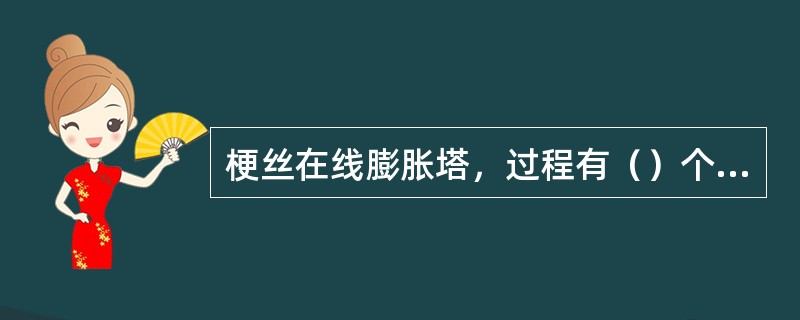 梗丝在线膨胀塔，过程有（）个...